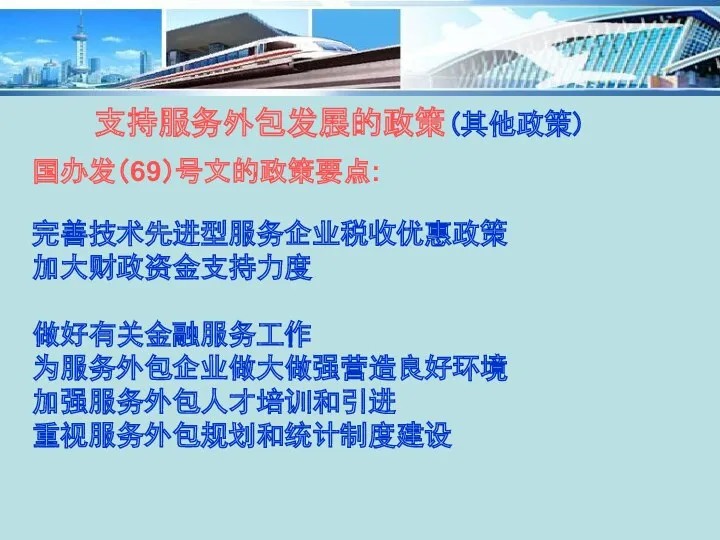 支持服务外包发展的政策(其他政策)

国办发(69)号文的政策要点:

完善技术先进型服务企业税收优惠政策
加大财政资金支持力度

做好有关金融服务工作
为服务外包企业做大做强营造良好环境
加强服务外包人才培训和引进
重视服务外包规划和统计制度建设